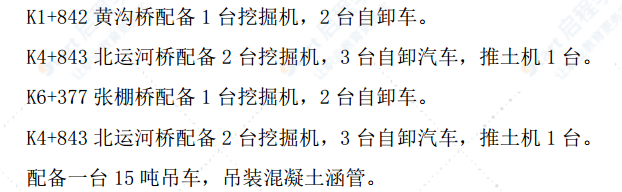 K1+842 黄沟桥配备 1 台挖掘机，2 台自卸车。

K4+843 北运河桥配备 2 台挖掘机，3 台自卸汽车，推土机 1 台。

K6+377 张棚桥配备 1 台挖掘机，2 台自卸车。

K4+843 北运河桥配备 2 台挖掘机，3 台自卸汽车，推土机 1 台。

配备一台 15 吨吊车，吊装混凝土涵管。